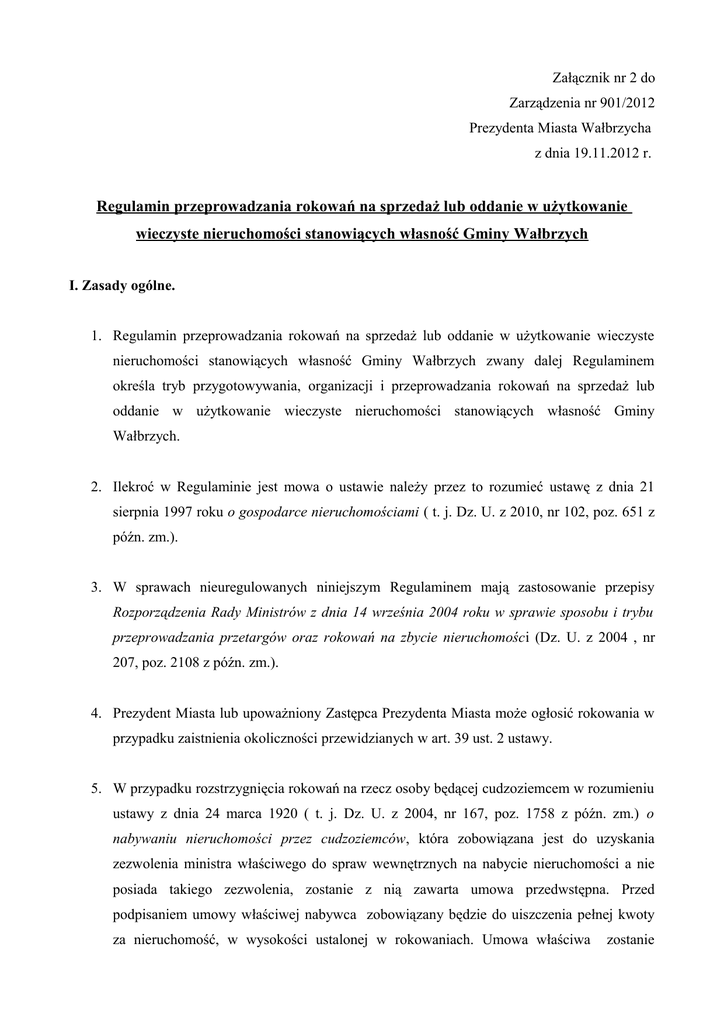 Załącznik nr 2 do
Zarządzenia nr 901/2012
Prezydenta Miasta Wałbrzycha
z dnia 19.11.2012 r.

Regulamin przeprowadzania rokowań na sprzedaż lub oddanie w użytkowanie wieczyste nieruchomości stanowiących własność Gminy Wałbrzych

I. Zasady ogólne.

1. Regulamin przeprowadzania rokowań na sprzedaż lub oddanie w użytkowanie wieczyste nieruchomości stanowiących własność Gminy Wałbrzych zwany dalej Regulaminem określa tryb przygotowywania, organizacji i przeprowadzania rokowań na sprzedaż lub oddanie w użytkowanie wieczyste nieruchomości stanowiących własność Gminy Wałbrzych.

2. Ilekroć w Regulaminie jest mowa o ustawie należy przez to rozumieć ustawę z dnia 21 sierpnia 1997 roku o gospodarce nieruchomościami ( t. j. Dz. U. z 2010, nr 102, poz. 651 z późn. zm.).

3. W sprawach nieuregulowanych niniejszym Regulaminem mają zastosowanie przepisy Rozporządzenia Rady Ministrów z dnia 14 września 2004 roku w sprawie sposobu i trybu przeprowadzania przetargów oraz rokowań na zbycie nieruchomości (Dz. U. z 2004 , nr 207, poz. 2108 z późn. zm.).

4. Prezydent Miasta lub upoważniony Zastępca Prezydenta Miasta może ogłosić rokowania w przypadku zaistnienia okoliczności przewidzianych w art. 39 ust. 2 ustawy.

5. W przypadku rozstrzygnięcia rokowań na rzecz osoby będącej cudzoziemcem w rozumieniu ustawy z dnia 24 marca 1920 ( t. j. Dz. U. z 2004, nr 167, poz. 1758 z późn. zm.) o nabywaniu nieruchomości przez cudzoziemców, która zobowiązana jest do uzyskania zezwolenia ministra właściwego do spraw wewnętrznych na nabycie nieruchomości a nie posiada takiego zezwolenia, zostanie z nią zawarta umowa przedwstępna. Przed podpisaniem umowy właściwej nabywca zobowiązany będzie do uiszczenia pełnej kwoty za nieruchomość, w wysokości ustalonej w rokowaniach. Umowa właściwa zostanie